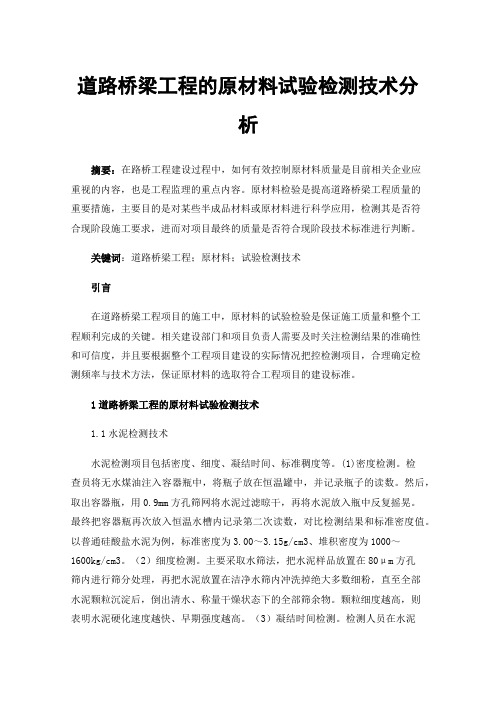 道路桥梁工程的原材料试验检测技术分析

摘要：在路桥工程建设过程中，如何有效控制原材料质量是目前相关企业应重视的内容，也是工程监理的重点内容。原材料检验是提高道路桥梁工程质量的重要措施，主要目的是对某些半成品材料或原材料进行科学应用，检测其是否符合现阶段施工要求，进而对项目最终的质量是否符合现阶段技术标准进行判断。

关键词：道路桥梁工程；原材料；试验检测技术

引言

在道路桥梁工程项目的施工中，原材料的试验检验是保证施工质量和整个工程顺利完成的关键。相关建设部门和项目负责人需要及时关注检测结果的准确性和可信度，并且要根据整个工程项目建设的实际情况把控检测项目，合理确定检测频率与技术方法，保证原材料的选取符合工程项目的建设标准。

1 道路桥梁工程的原材料试验检测技术

1.1 水泥检测技术

水泥检测项目包括密度、细度、凝结时间、标准稠度等。(1)密度检测。检查员将无水煤油注入容器瓶中，将瓶子放在恒温罐中，并记录瓶子的读数。然后，取出容器瓶，用 0.9mm 方孔筛网将水泥过滤晾干，再将水泥放入瓶中反复摇晃。最终把容器瓶再次放入恒温水槽内记录第二次读数，对比检测结果和标准密度值。以普通硅酸盐水泥为例，标准密度为 3.00～3.15g/cm3、堆积密度为 1000～1600kg/cm3。（2）细度检测。主要采取水筛法，把水泥样品放置在 80μm 方孔筛内进行筛分处理，再把水泥放置在洁净水筛内冲洗掉绝大多数细粉，直至全部水泥颗粒沉淀后，倒出清水、称量干燥状态下的全部筛余物。颗粒细度越高，则表明水泥硬化速度越快、早期强度越高。（3）凝结时间检测。检测人员在水泥